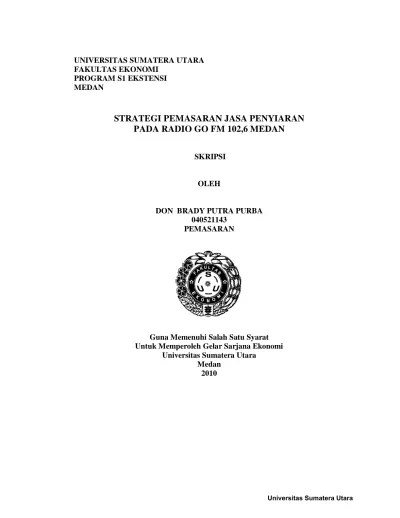 UNIVERSITAS SUMATERA UTARA
FAKULTAS EKONOMI
PROGRAM S1 EKSTENSI
MEDAN

STRATEGI PEMASARAN JASA PENYIARAN
PADA RADIO GO FM 102,6 MEDAN

SKRIPSI

OLEH

DON BRADY PUTRA PURBA
040521143
PEMASARAN

FAKULTAS
S
U U
EKONOMI

Guna Memenuhi Salah Satu Syarat
Untuk Memperoleh Gelar Sarjana Ekonomi
Universitas Sumatera Utara
Medan
2010

Universitas Sumatera Utara